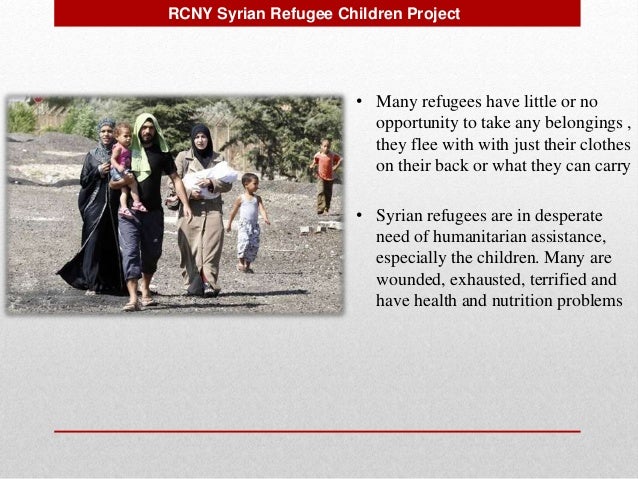 RCNY Syrian Refugee Children Project

• Many refugees have little or no opportunity to take any belongings , they flee with with just their clothes on their back or what they can carry

• Syrian refugees are in desperate need of humanitarian assistance, especially the children. Many are wounded, exhausted, terrified and have health and nutrition problems